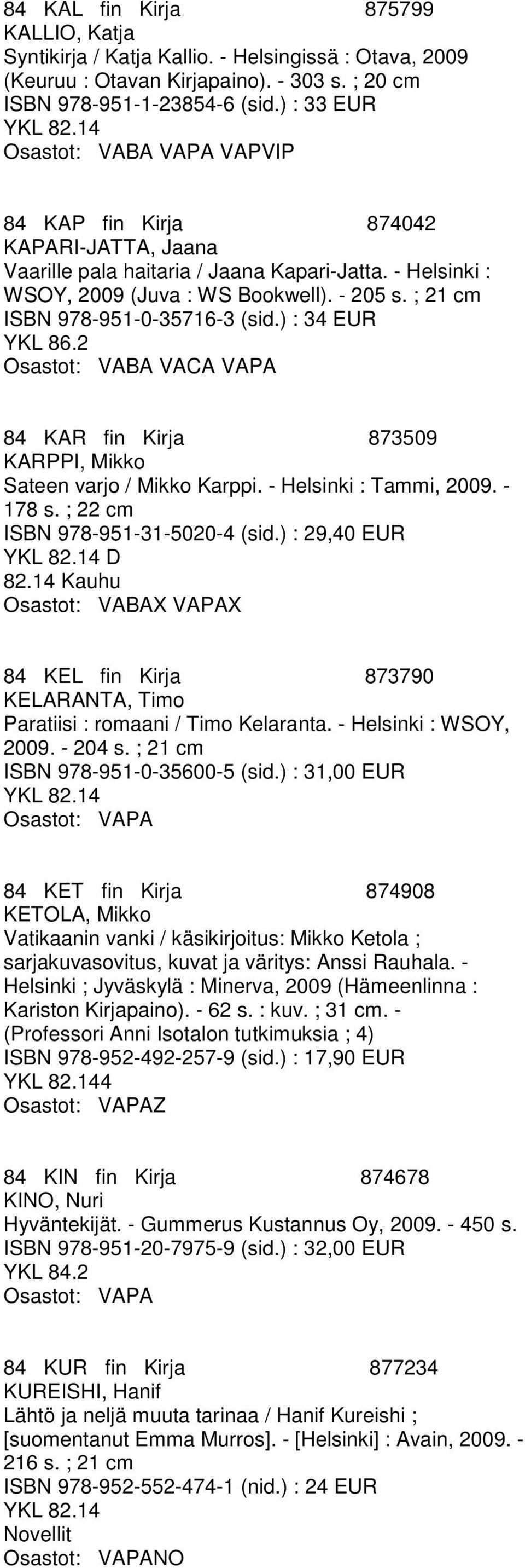 84 KAL fin Kirja 875799
KALLIO, Katja
Syntikirja / Katja Kallio. - Helsingissä : Otava, 2009 (Keuruu : Otavan Kirjapaino). - 303 s. ; 20 cm
ISBN 978-951-1-23854-6 (sid.) : 33 EUR
YKL 82.14
Osastot: VABA VAPA VAPVIP

84 KAP fin Kirja 874042
KAPARI-JATTA, Jaana
Vaarille pala haitaria / Jaana Kapari-Jatta. - Helsinki : WSOY, 2009 (Juva : WS Bookwell). - 205 s. ; 21 cm
ISBN 978-951-0-35716-3 (sid.) : 34 EUR
YKL 86.2
Osastot: VABA VACA VAPA

84 KAR fin Kirja 873509
KARPPI, Mikko
Sateen varjo / Mikko Karppi. - Helsinki : Tammi, 2009. - 178 s. ; 22 cm
ISBN 978-951-31-5020-4 (sid.) : 29,40 EUR
YKL 82.14 D
82.14 Kauhu
Osastot: VABAX VAPAX

84 KEL fin Kirja 873790
KELARANTA, Timo
Paratiisi : romaani / Timo Kelaranta. - Helsinki : WSOY, 2009. - 204 s. ; 21 cm
ISBN 978-951-0-35600-5 (sid.) : 31,00 EUR
YKL 82.14
Osastot: VAPA

84 KET fin Kirja 874908
KETOLA, Mikko
Vatikaanin vanki / käsikirjoitus: Mikko Ketola ; sarjakuvasovitus, kuvat ja väritys: Anssi Rauhala. - Helsinki ; Jyväskylä : Minerva, 2009 (Hämeenlinna : Kariston Kirjapaino). - 62 s. : kuv. ; 31 cm. - (Professori Anni Isotalon tutkimuksia ; 4)
ISBN 978-952-492-257-9 (sid.) : 17,90 EUR
YKL 82.144
Osastot: VAPAZ

84 KIN fin Kirja 874678
KINO, Nuri
Hyväntekijät. - Gummerus Kustannus Oy, 2009. - 450 s.
ISBN 978-951-20-7975-9 (sid.) : 32,00 EUR
YKL 84.2
Osastot: VAPA

84 KUR fin Kirja 877234
KUREISHI, Hanif
Lähtö ja neljä muuta tarinaa / Hanif Kureishi ; [suomentanut Emma Murros]. - [Helsinki] : Avain, 2009. - 216 s. ; 21 cm
ISBN 978-952-552-474-1 (nid.) : 24 EUR
YKL 82.14
Novellit
Osastot: VAPANO